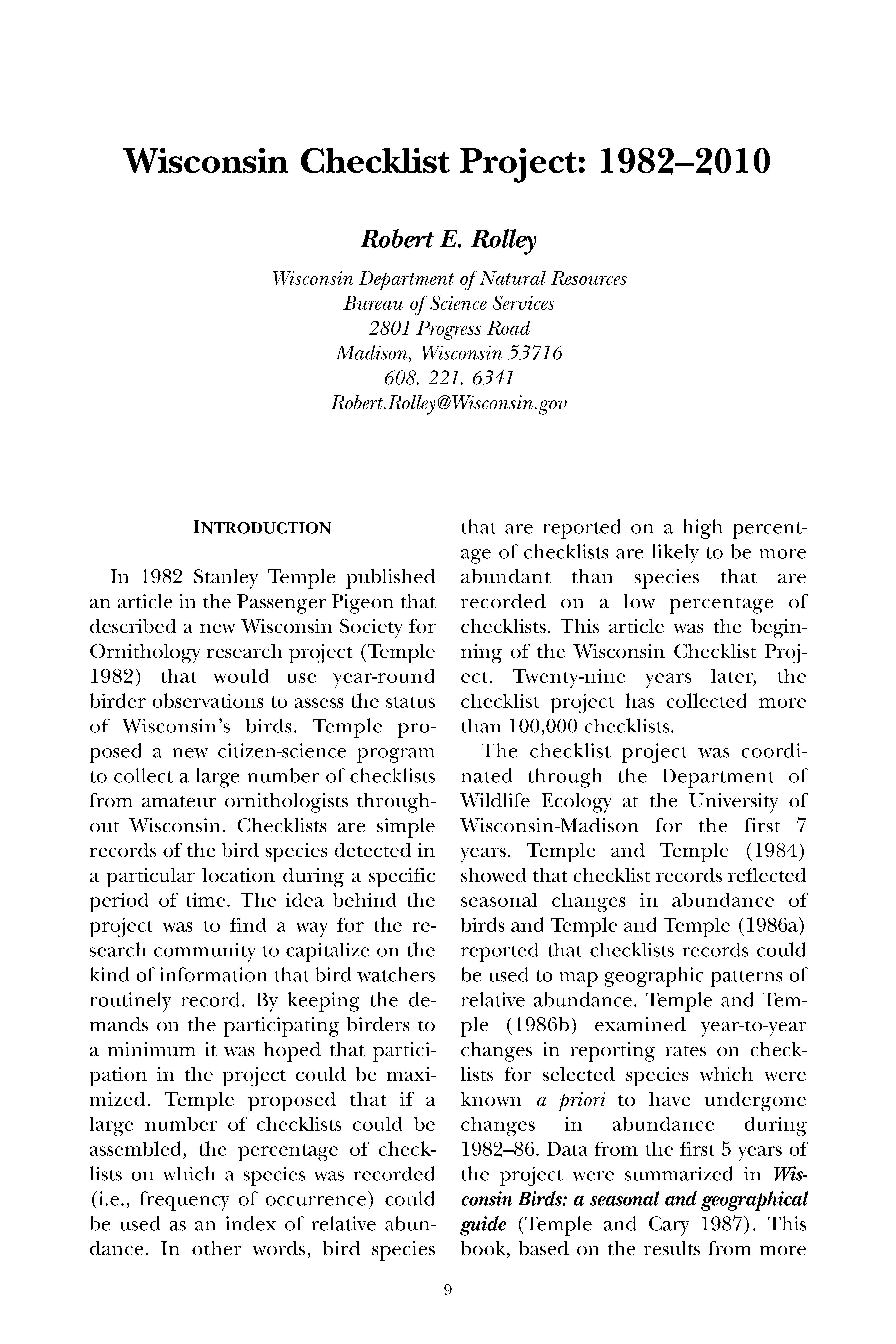 Wisconsin Checklist Project: 1982–2010

Robert E. Rolley

Wisconsin Department of Natural Resources
Bureau of Science Services
2801 Progress Road
Madison, Wisconsin 53716
608. 221. 6341
Robert.Rolley@Wisconsin.gov

INTRODUCTION

In 1982 Stanley Temple published an article in the Passenger Pigeon that described a new Wisconsin Society for Ornithology research project (Temple 1982) that would use year-round birder observations to assess the status of Wisconsin's birds. Temple proposed a new citizen-science program to collect a large number of checklists from amateur ornithologists throughout Wisconsin. Checklists are simple records of the bird species detected in a particular location during a specific period of time. The idea behind the project was to find a way for the research community to capitalize on the kind of information that bird watchers routinely record. By keeping the demands on the participating birders to a minimum it was hoped that participation in the project could be maximized. Temple proposed that if a large number of checklists could be assembled, the percentage of checklists on which a species was recorded (i.e., frequency of occurrence) could be used as an index of relative abundance. In other words, bird species that are reported on a high percentage of checklists are likely to be more abundant than species that are recorded on a low percentage of checklists. This article was the beginning of the Wisconsin Checklist Project. Twenty-nine years later, the checklist project has collected more than 100,000 checklists.

The checklist project was coordinated through the Department of Wildlife Ecology at the University of Wisconsin-Madison for the first 7 years. Temple and Temple (1984) showed that checklist records reflected seasonal changes in abundance of birds and Temple and Temple (1986a) reported that checklists records could be used to map geographic patterns of relative abundance. Temple and Temple (1986b) examined year-to-year changes in reporting rates on checklists for selected species which were known a priori to have undergone changes in abundance during 1982–86. Data from the first 5 years of the project were summarized in Wisconsin Birds: a seasonal and geographical guide (Temple and Cary 1987). This book, based on the results from more

9